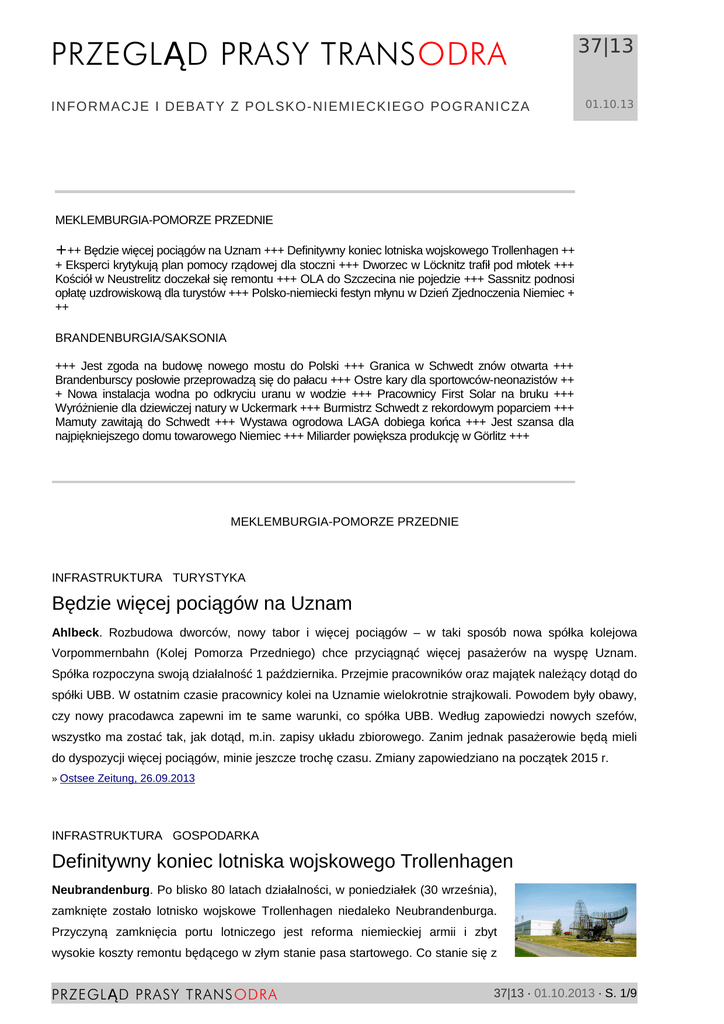 PRZEGLĄD PRASY TRANSODRA

37|13

INFORMACJE I DEBATY Z POLSKO-NIEMIECKIEGO POGRANICZA

01.10.13

MEKLEMBURGIA-POMORZE PRZEDNIE

+++ Będzie więcej pociągów na Uznam +++ Definitywny koniec lotniska wojskowego Trollenhagen +++ Eksperci krytykują plan pomocy rządowej dla stoczni +++ Dworzec w Löcknitz trafił pod młotek +++ Kościół w Neustrelitz doczekał się remontu +++ OLA do Szczecina nie pojedzie +++ Sassnitz podnosi opłatę uzdrowiskową dla turystów +++ Polsko-niemiecki festyn młynu w Dzień Zjednoczenia Niemiec +++

BRANDENBURGIA/SAKSONIA

+++ Jest zgoda na budowę nowego mostu do Polski +++ Granica w Schwedt znów otwarta +++ Brandenburscy posłowie przeprowadzą się do pałacu +++ Ostre kary dla sportowców-neonazistów +++ Nowa instalacja wodna po odkryciu uranu w wodzie +++ Pracownicy First Solar na bruku +++ Wyróżnienie dla dziewiczej natury w Uckermark +++ Burmistrz Schwedt z rekordowym poparciem +++ Mamuty zawitają do Schwedt +++ Wystawa ogrodowa LAGA dobiega końca +++ Jest szansa dla najpiękniejszego domu towarowego Niemiec +++ Miliarder powiększa produkcję w Görlitz +++

MEKLEMBURGIA-POMORZE PRZEDNIE

INFRASTRUKTURA TURYSTYKA

Będzie więcej pociągów na Uznam

Ahlbeck. Rozbudowa dworców, nowy tabor i więcej pociągów – w taki sposób nowa spółka kolejowa Vorpommernbahn (Kolej Pomorza Przedniego) chce przyciągnąć więcej pasażerów na wyspę Uznam. Spółka rozpoczyna swoją działalność 1 października. Przejmie pracowników oraz majątek należący dotąd do spółki UBB. W ostatnim czasie pracownicy kolei na Uznamie wielokrotnie strajkowali. Powodem były obawy, czy nowy pracodawca zapewni im te same warunki, co spółka UBB. Według zapowiedzi nowych szefów, wszystko ma zostać tak, jak dotąd, m.in. zapisy układu zbiorowego. Zanim jednak pasażerowie będą mieli do dyspozycji więcej pociągów, minie jeszcze trochę czasu. Zmiany zapowiedziano na początek 2015 r.
» Ostsee Zeitung, 26.09.2013

INFRASTRUKTURA GOSPODARKA

Definitywny koniec lotniska wojskowego Trollenhagen

Neubrandenburg. Po blisko 80 latach działalności, w poniedziałek (30 września), zamknięte zostało lotnisko wojskowe Trollenhagen niedaleko Neubrandenburga. Przyczyną zamknięcia portu lotniczego jest reforma niemieckiej armii i zbyt wysokie koszty remontu będącego w złym stanie pasa startowego. Co stanie się z

PRZEGLĄD PRASY TRANSODRA

37|13 · 01.10.2013 · S. 1/9